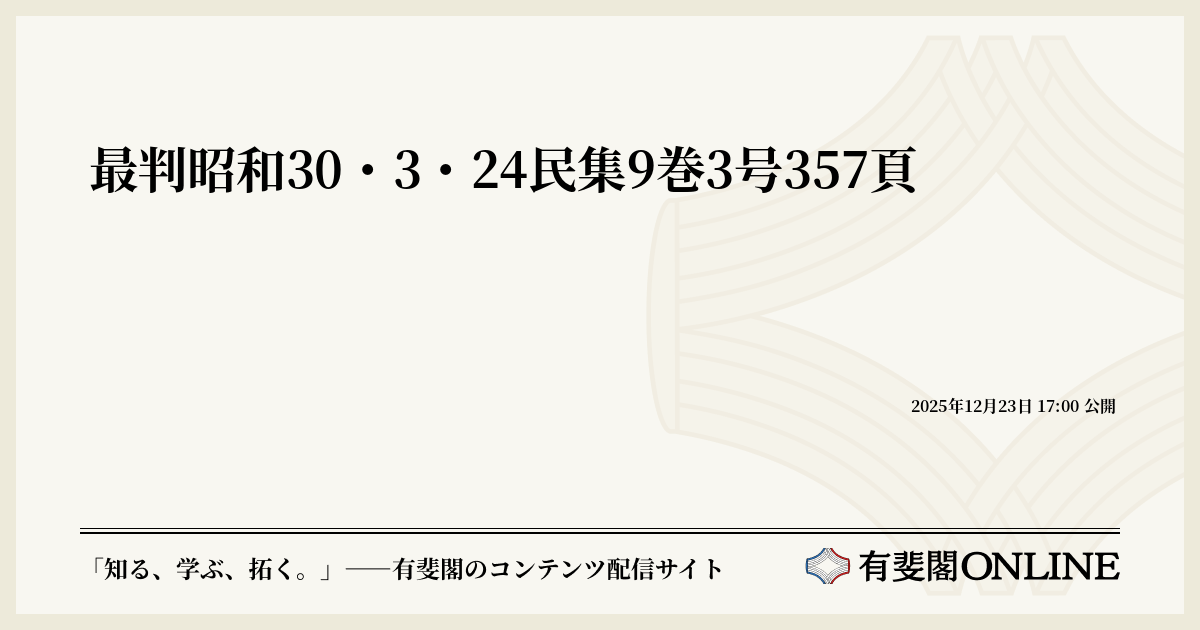 最判昭和30・3・24民集9巻3号357頁

2025年12月23日 17:00 公開

「知る、学ぶ、拓く。」──有斐閣のコンテンツ配信サイト

有斐閣ONLINE